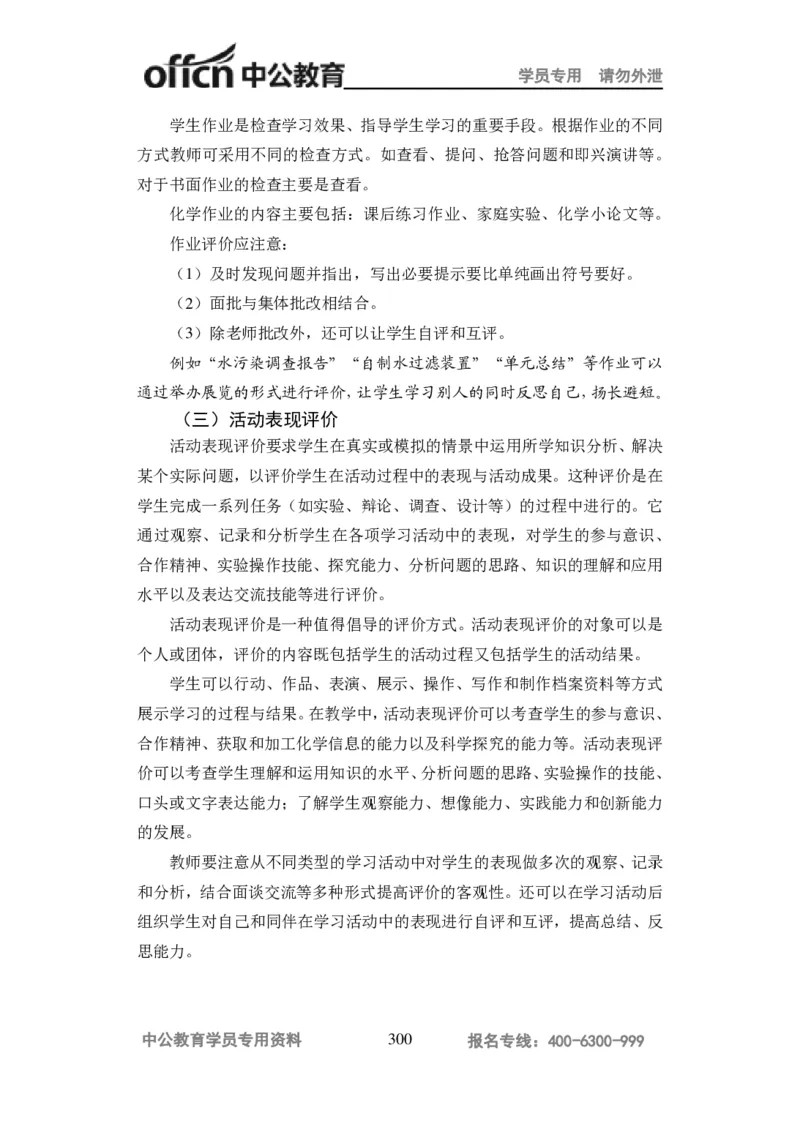 offcn 中公教育 学员专用 请勿外泄

学生作业是检查学习效果、指导学生学习的重要手段。根据作业的不同方式教师可采用不同的检查方式。如查看、提问、抢答问题和即兴演讲等。对于书面作业的检查主要是查看。

化学作业的内容主要包括：课后练习作业、家庭实验、化学小论文等。

作业评价应注意：

（1）及时发现问题并指出，写出必要提示要比单纯画出符号要好。

（2）面批与集体批改相结合。

（3）除老师批改外，还可以让学生自评和互评。

例如“水污染调查报告”“自制水过滤装置”“单元总结”等作业可以通过举办展览的形式进行评价，让学生学习别人的同时反思自己，扬长避短。

（三）活动表现评价

活动表现评价要求学生在真实或模拟的情景中运用所学知识分析、解决某个实际问题，以评价学生在活动过程中的表现与活动成果。这种评价是在学生完成一系列任务（如实验、辩论、调查、设计等）的过程中进行的。它通过观察、记录和分析学生在各项学习活动中的表现，对学生的参与意识、合作精神、实验操作技能、探究能力、分析问题的思路、知识的理解和应用水平以及表达交流技能等进行评价。

活动表现评价是一种值得倡导的评价方式。活动表现评价的对象可以是个人或团体，评价的内容既包括学生的活动过程又包括学生的活动结果。

学生可以行动、作品、表演、展示、操作、写作和制作档案资料等方式展示学习的过程与结果。在教学中，活动表现评价可以考查学生的参与意识、合作精神、获取和加工化学信息的能力以及科学探究的能力等。活动表现评价可以考查学生理解和运用知识的水平、分析问题的思路、实验操作的技能、口头或文字表达能力；了解学生观察能力、想像能力、实践能力和创新能力的发展。

教师要注意从不同类型的学习活动中对学生的表现做多次的观察、记录和分析，结合面谈交流等多种形式提高评价的客观性。还可以在学习活动后组织学生对自己和同伴在学习活动中的表现进行自评和互评，提高总结、反思能力。

中公教育学员专用资料 300 报名专线：400-6300-999